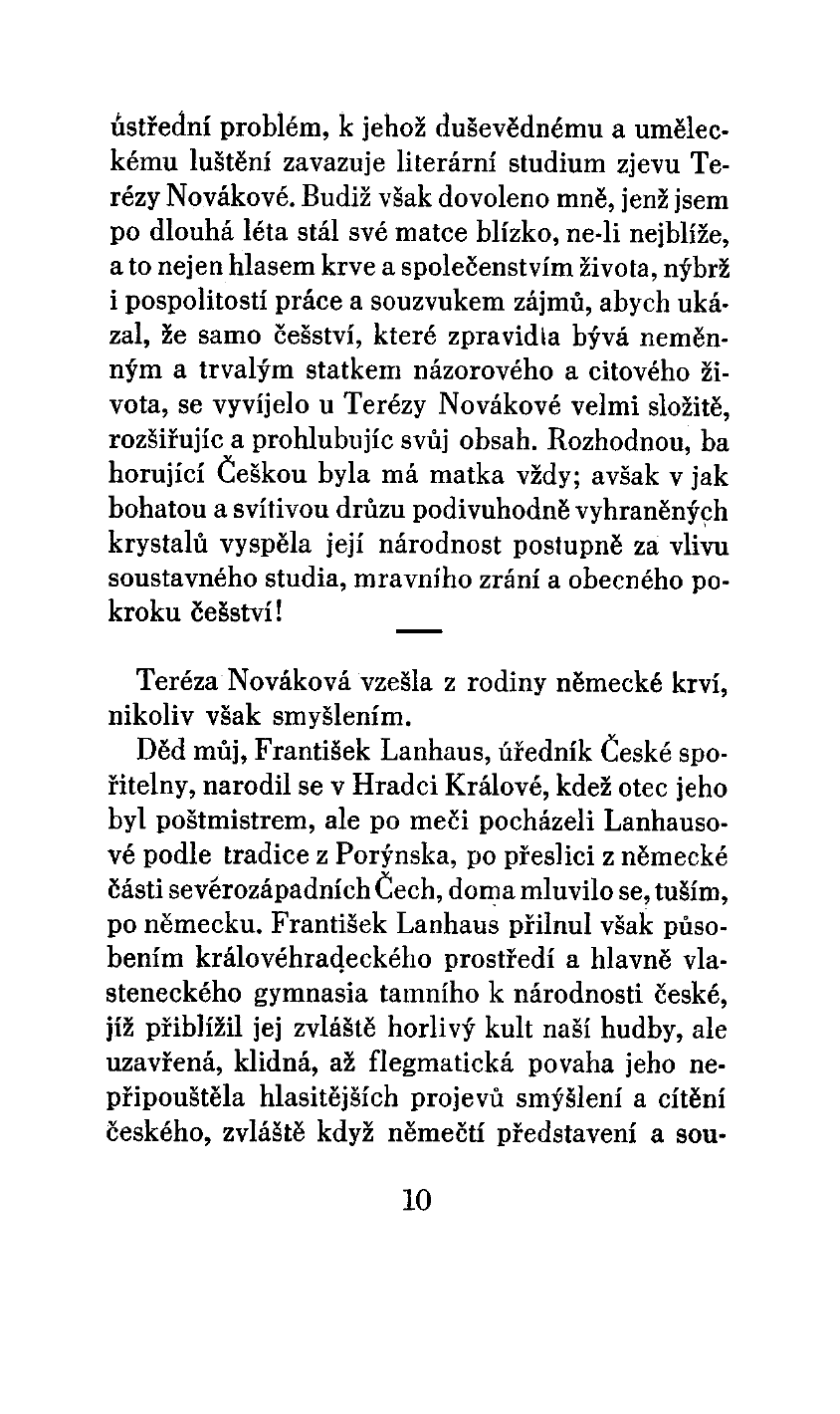 ústřední problém, k jehož duševědnému a uměleckému luštění zavazuje literární studium zjevu Terézy Novákové. Budiž však dovoleno mně, jenž jsem po dlouhá léta stál své matce blízko, ne-li nejblíže, a to nejen hlasem krve a společenstvím života, nýbrž i pospolitostí práce a souzvukem zájmů, abych ukázal, že samo češství, které zpravidla bývá neměnným a trvalým statkem názorového a citového života, se vyvíjelo u Terézy Novákové velmi složitě, rozšiřujíc a prohlubujíc svůj obsah. Rozhodnou, ba horující Češkou byla má matka vždy; avšak v jak bohatou a svítivou drůzu podivuhodně vyhraněných krystalů vyspěla její národnost postupně za vlivu soustavného studia, mravního zrání a obecného pokroku češství!

Teréza Nováková vzešla z rodiny německé krví, nikoliv však smyšlením.

Děd můj, František Lanhaus, úředník České spořitelny, narodil se v Hradci Králové, kdež otec jeho byl poštmistrem, ale po meči pocházeli Lanhausové podle tradice z Porýnska, po přeslici z německé části severozápadních Čech, doma mluvilo se, tuším, po německu. František Lanhaus přilnul však působením královéhradeckého prostředí a hlavně vlasteneckého gymnasia tamního k národnosti české, jíž přiblížil jej zvláště horlivý kult naší hudby, ale uzavřená, klidná, až flegmatická povaha jeho nepřipouštěla hlasitějších projevů smýšlení a cítění českého, zvláště když němečtí představení a sou-

10